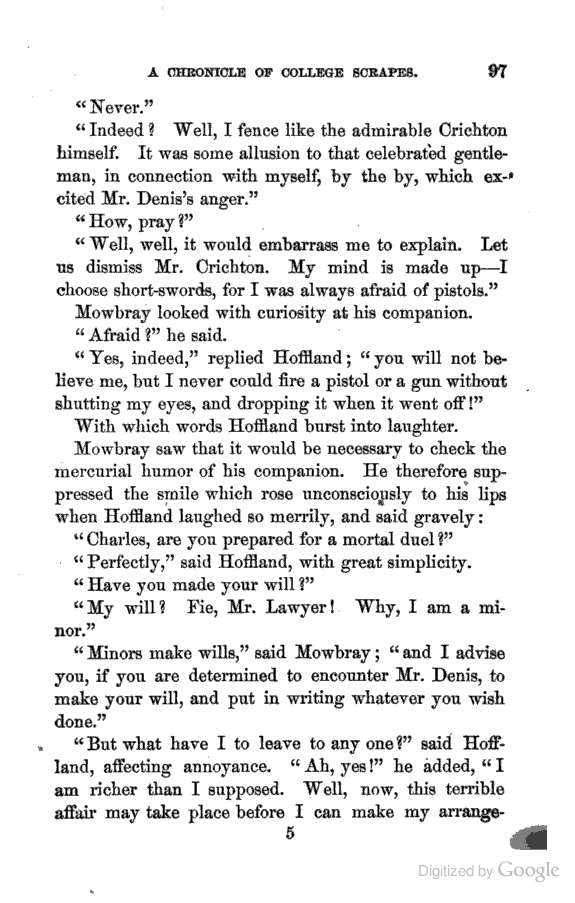 A CHRONICLE OF COLLEGE SCRAPES. 97

"Never."

"Indeed? Well, I fence like the admirable Crichton himself. It was some allusion to that celebrated gentleman, in connection with myself, by the by, which excited Mr. Denis's anger."

"How, pray?"

"Well, well, it would embarrass me to explain. Let us dismiss Mr. Crichton. My mind is made up—I choose short-swords, for I was always afraid of pistols."

Mowbray looked with curiosity at his companion.

"Afraid?" he said.

"Yes, indeed," replied Hoffland; "you will not believe me, but I never could fire a pistol or a gun without shutting my eyes, and dropping it when it went off!"

With which words Hoffland burst into laughter.

Mowbray saw that it would be necessary to check the mercurial humor of his companion. He therefore suppressed the smile which rose unconsciously to his lips when Hoffland laughed so merrily, and said gravely:

"Charles, are you prepared for a mortal duel?"

"Perfectly," said Hoffland, with great simplicity.

"Have you made your will?"

"My will? Fie, Mr. Lawyer! Why, I am a minor."

"Minors make wills," said Mowbray; "and I advise you, if you are determined to encounter Mr. Denis, to make your will, and put in writing whatever you wish done."

"But what have I to leave to any one?" said Hoffland, affecting annoyance. "Ah, yes!" he added, "I am richer than I supposed. Well, now, this terrible affair may take place before I can make my arrange-

5

Digitized by Google